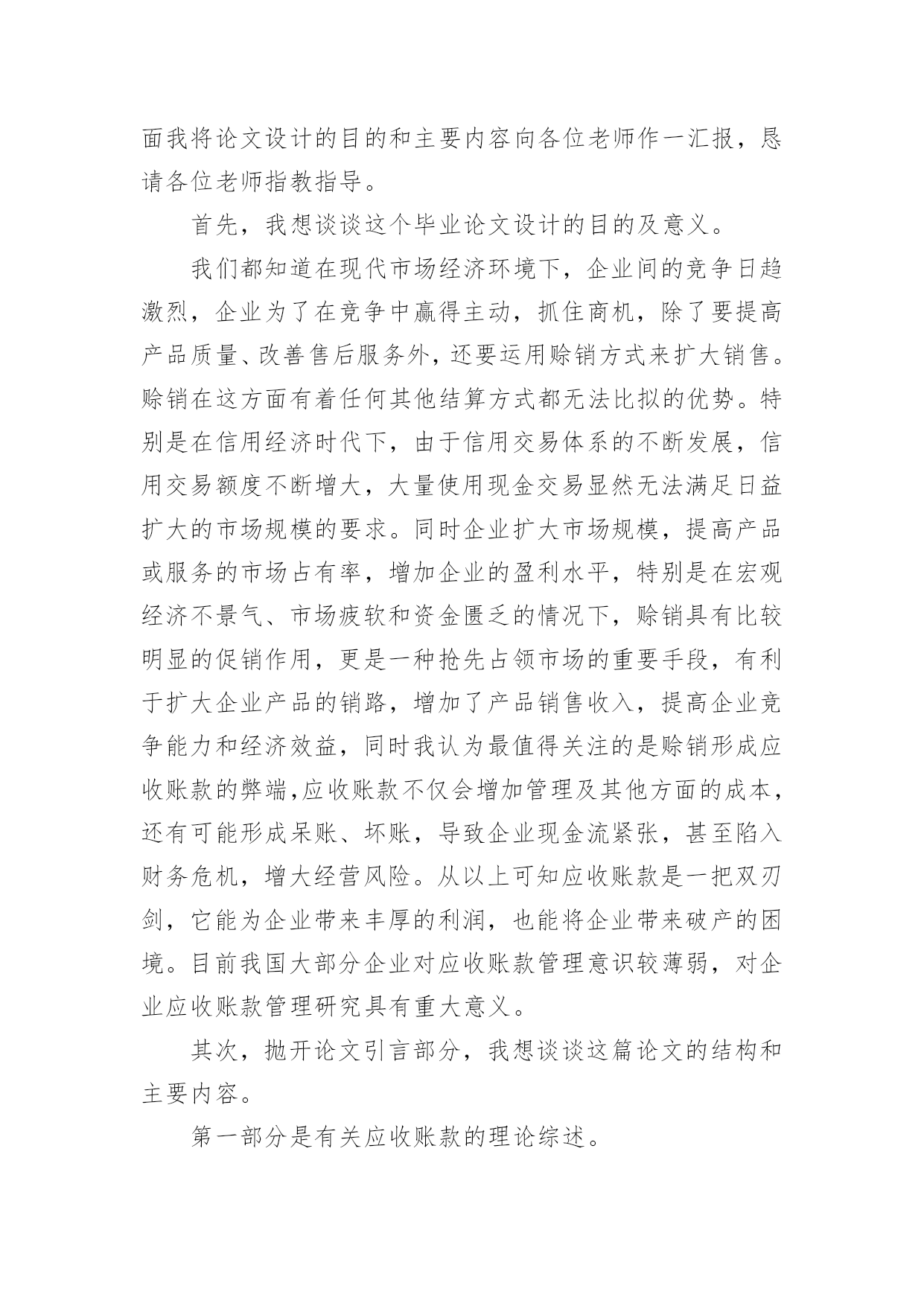 面我将论文设计的目的和主要内容向各位老师作一汇报，恳请各位老师指教指导。

首先，我想谈谈这个毕业论文设计的目的及意义。

我们都知道在现代市场经济环境下，企业间的竞争日趋激烈，企业为了在竞争中赢得主动，抓住商机，除了要提高产品质量、改善售后服务外，还要运用赊销方式来扩大销售。赊销在这方面有着任何其他结算方式都无法比拟的优势。特别是在信用经济时代下，由于信用交易体系的不断发展，信用交易额度不断增大，大量使用现金交易显然无法满足日益扩大的市场规模的要求。同时企业扩大市场规模，提高产品或服务的市场占有率，增加企业的盈利水平，特别是在宏观经济不景气、市场疲软和资金匮乏的情况下，赊销具有比较明显的促销作用，更是一种抢先占领市场的重要手段，有利于扩大企业产品的销路，增加了产品销售收入，提高企业竞争能力和经济效益，同时我认为最值得关注的是赊销形成应收账款的弊端,应收账款不仅会增加管理及其他方面的成本，还有可能形成呆账、坏账，导致企业现金流紧张，甚至陷入财务危机，增大经营风险。从以上可知应收账款是一把双刃剑，它能为企业带来丰厚的利润，也能将企业带来破产的困境。目前我国大部分企业对应收账款管理意识较薄弱，对企业应收账款管理研究具有重大意义。

其次，抛开论文引言部分，我想谈谈这篇论文的结构和主要内容。

第一部分是有关应收账款的理论综述。